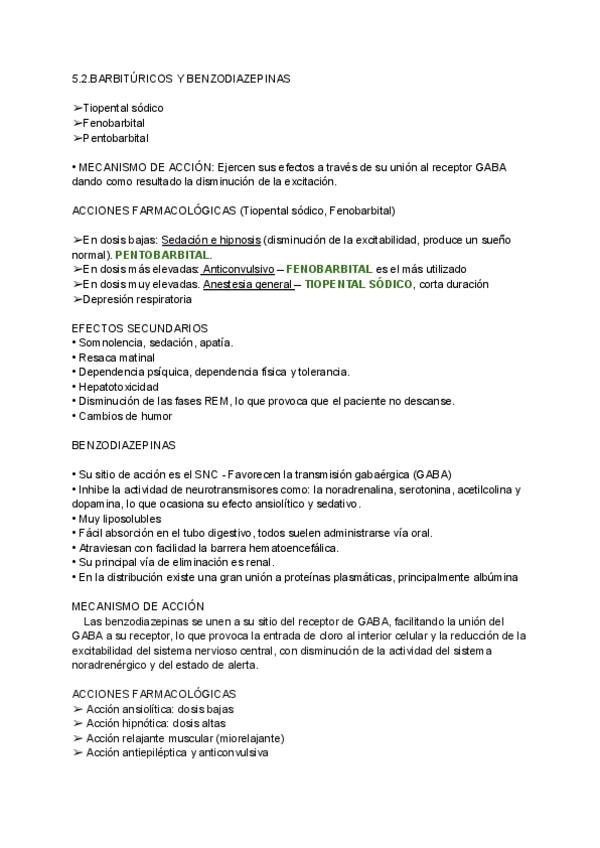 5.2.BARBITÚRICOS Y BENZODIAZEPINAS

➢Tiopental sódico
➢Fenobarbital
➢Pentobarbital

• MECANISMO DE ACCIÓN: Ejercen sus efectos a través de su unión al receptor GABA dando como resultado la disminución de la excitación.

ACCIONES FARMACOLÓGICAS (Tiopental sódico, Fenobarbital)

➢En dosis bajas: Sedación e hipnosis (disminución de la excitabilidad, produce un sueño normal). PENTOBARBITAL.
➢En dosis más elevadas: Anticonvulsivo – FENOBARBITAL es el más utilizado
➢En dosis muy elevadas. Anestesia general – TIOPENTAL SÓDICO, corta duración
➢Depresión respiratoria

EFECTOS SECUNDARIOS
• Somnolencia, sedación, apatía.
• Resaca matinal
• Dependencia psíquica, dependencia física y tolerancia.
• Hepatotoxicidad
• Disminución de las fases REM, lo que provoca que el paciente no descanse.
• Cambios de humor

BENZODIAZEPINAS

• Su sitio de acción es el SNC - Favorecen la transmisión gabaérgica (GABA)
• Inhibe la actividad de neurotransmisores como: la noradrenalina, serotonina, acetilcolina y dopamina, lo que ocasiona su efecto ansiolítico y sedativo.
• Muy liposolubles
• Fácil absorción en el tubo digestivo, todos suelen administrarse vía oral.
• Atraviesan con facilidad la barrera hematoencefálica.
• Su principal vía de eliminación es renal.
• En la distribución existe una gran unión a proteínas plasmáticas, principalmente albúmina

MECANISMO DE ACCIÓN
Las benzodiazepinas se unen a su sitio del receptor de GABA, facilitando la unión del GABA a su receptor, lo que provoca la entrada de cloro al interior celular y la reducción de la excitabilidad del sistema nervioso central, con disminución de la actividad del sistema noradrenérgico y del estado de alerta.

ACCIONES FARMACOLÓGICAS
➢ Acción ansiolítica: dosis bajas
➢ Acción hipnótica: dosis altas
➢ Acción relajante muscular (miorelajante)
➢ Acción antiepiléptica y anticonvulsiva